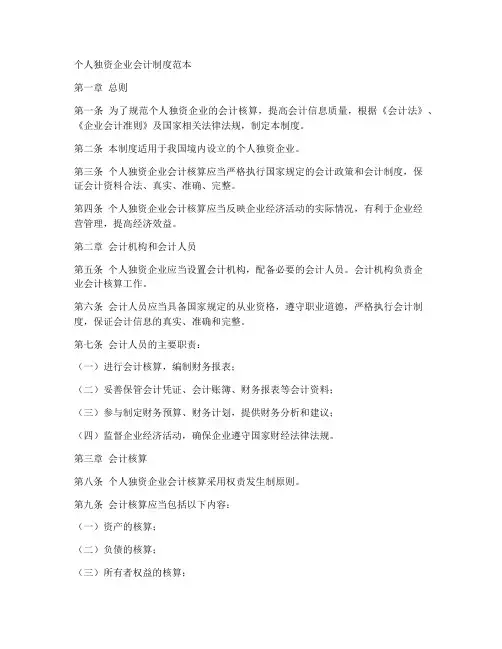 个人独资企业会计制度范本

第一章 总则

第一条 为了规范个人独资企业的会计核算，提高会计信息质量，根据《会计法》、《企业会计准则》及国家相关法律法规，制定本制度。

第二条 本制度适用于我国境内设立的个人独资企业。

第三条 个人独资企业会计核算应当严格执行国家规定的会计政策和会计制度，保证会计资料合法、真实、准确、完整。

第四条 个人独资企业会计核算应当反映企业经济活动的实际情况，有利于企业经营管理，提高经济效益。

第二章 会计机构和会计人员

第五条 个人独资企业应当设置会计机构，配备必要的会计人员。会计机构负责企业会计核算工作。

第六条 会计人员应当具备国家规定的从业资格，遵守职业道德，严格执行会计制度，保证会计信息的真实、准确和完整。

第七条 会计人员的主要职责：

（一）进行会计核算，编制财务报表；

（二）妥善保管会计凭证、会计账簿、财务报表等会计资料；

（三）参与制定财务预算、财务计划，提供财务分析和建议；

（四）监督企业经济活动，确保企业遵守国家财经法律法规。

第三章 会计核算

第八条 个人独资企业会计核算采用权责发生制原则。

第九条 会计核算应当包括以下内容：

（一）资产的核算；

（二）负债的核算；

（三）所有者权益的核算；